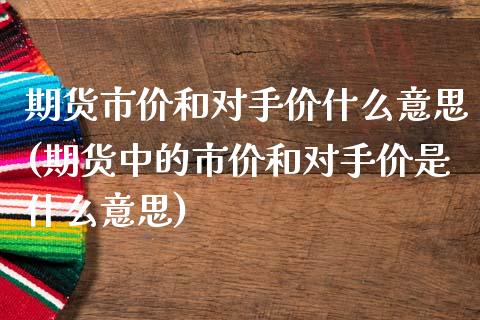 期货市价和对手价什么意思(期货中的市价和对手价是什么意思)